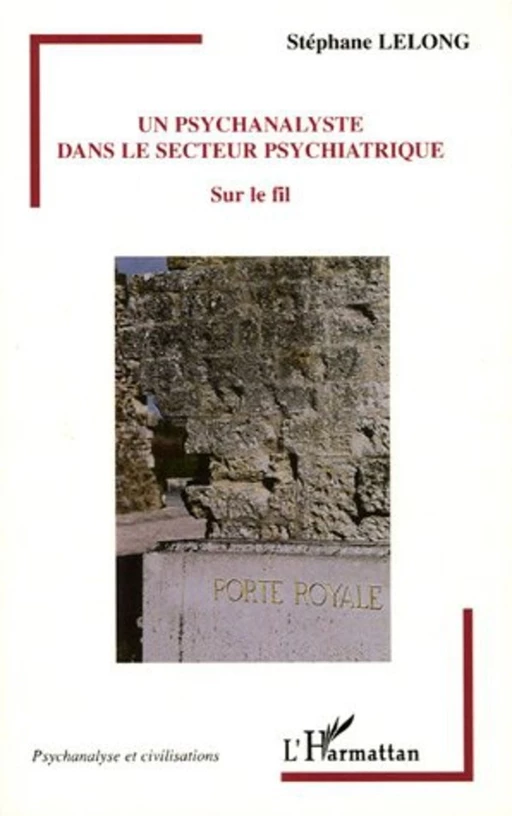 Stéphane LELONG

UN PSYCHANALYSTE
DANS LE SECTEUR PSYCHIATRIQUE

Sur le fil

PORTE ROYALE

Psychanalyse et civilisations

L'Harmattan